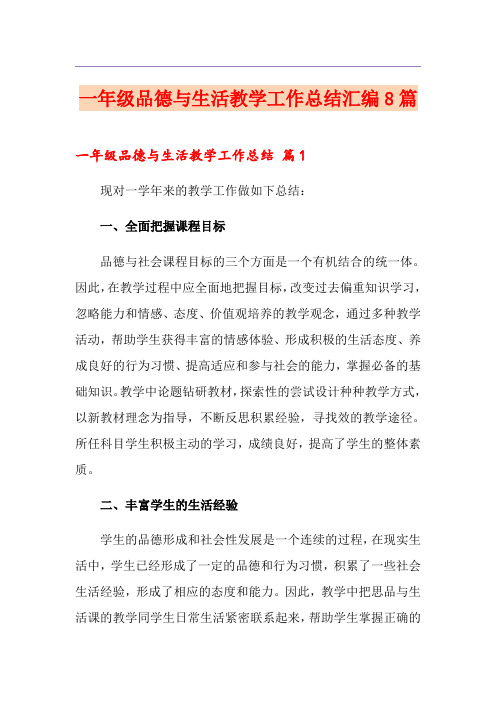 一年级品德与生活教学工作总结汇编8篇

一年级品德与生活教学工作总结 篇1

现对一学年来的教学工作做如下总结：

一、全面把握课程目标

品德与社会课程目标的三个方面是一个有机结合的统一体。因此，在教学过程中应全面地把握目标，改变过去偏重知识学习，忽略能力和情感、态度、价值观培养的教学观念，通过多种教学活动，帮助学生获得丰富的情感体验、形成积极的生活态度、养成良好的行为习惯、提高适应和参与社会的能力，掌握必备的基础知识。教学中论题钻研教材，探索性的尝试设计种种教学方式，以新教材理念为指导，不断反思积累经验，寻找效的教学途径。所任科目学生积极主动的学习，成绩良好，提高了学生的整体素质。

二、丰富学生的生活经验

学生的品德形成和社会性发展是一个连续的过程，在现实生活中，学生已经形成了一定的品德和行为习惯，积累了一些社会生活经验，形成了相应的态度和能力。因此，教学中把思品与生活课的教学同学生日常生活紧密联系起来，帮助学生掌握正确的